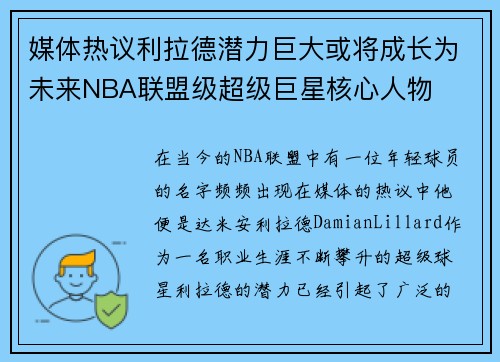 媒体热议利拉德潜力巨大或将成长为未来NBA联盟级超级巨星核心人物

在当今的NBA联盟中有一位年轻球员的名字频频出现在媒体的热议中他便是达米安利拉德DamianLillard作为一名职业生涯不断攀升的超级球星利拉德的潜力已经引起了广泛的